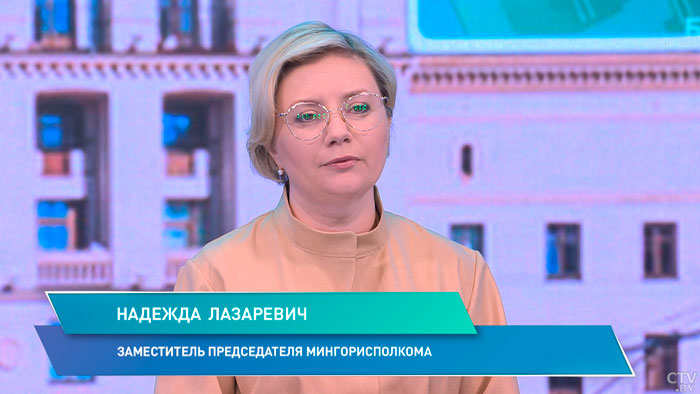 НАДЕЖДА ЛАЗАРЕВИЧ

ЗАМЕСТИТЕЛЬ ПРЕДСЕДАТЕЛЯ МИНГОРИСПОЛКОМА

CTV.BY